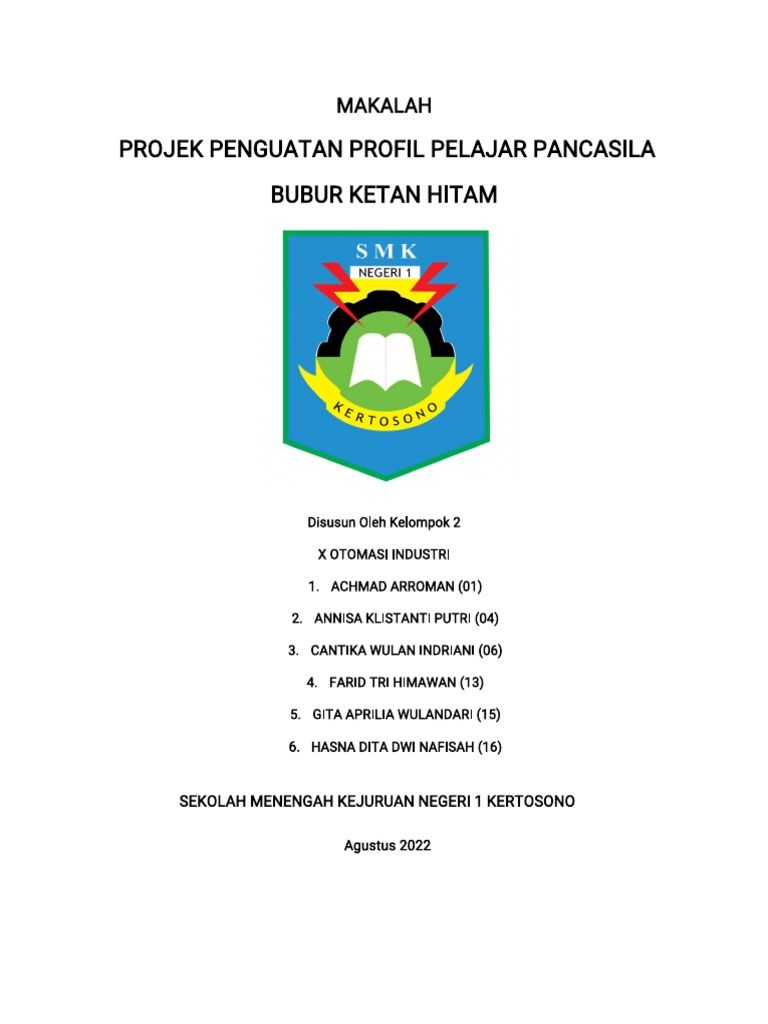 MAKALAH

PROJEK PENGUATAN PROFIL PELAJAR PANCASILA

BUBUR KETAN HITAM

SMK
NEGERI 1
KERTOSONO

Disusun Oleh Kelompok 2

X OTOMASI INDUSTRI

1. ACHMAD ARROMAN (01)
2. ANNISA KLISTANTI PUTRI (04)
3. CANTIKA WULAN INDRIANI (06)
4. FARID TRI HIMAWAN (13)
5. GITA APRILIA WULANDARI (15)
6. HASNA DITA DWI NAFISAH (16)

SEKOLAH MENENGAH KEJURUAN NEGERI 1 KERTOSONO

Agustus 2022